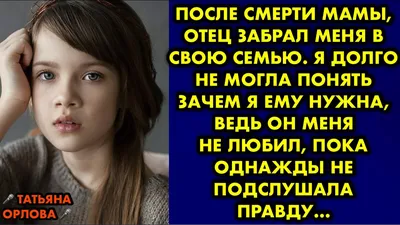 ПОСЛЕ СМЕРТИ МАМЫ, ОТЕЦ ЗАБРАЛ МЕНЯ В СВОЮ СЕМЬЮ. Я ДОЛГО НЕ МОГЛА ПОНЯТЬ ЗАЧЕМ Я ЕМУ НУЖНА, ВЕДЬ ОН МЕНЯ НЕ ЛЮБИЛ, ПОКА ОДНАЖДЫ НЕ ПОДСЛУШАЛА ПРАВДУ...

ТАТЬЯНА ОРЛОВА